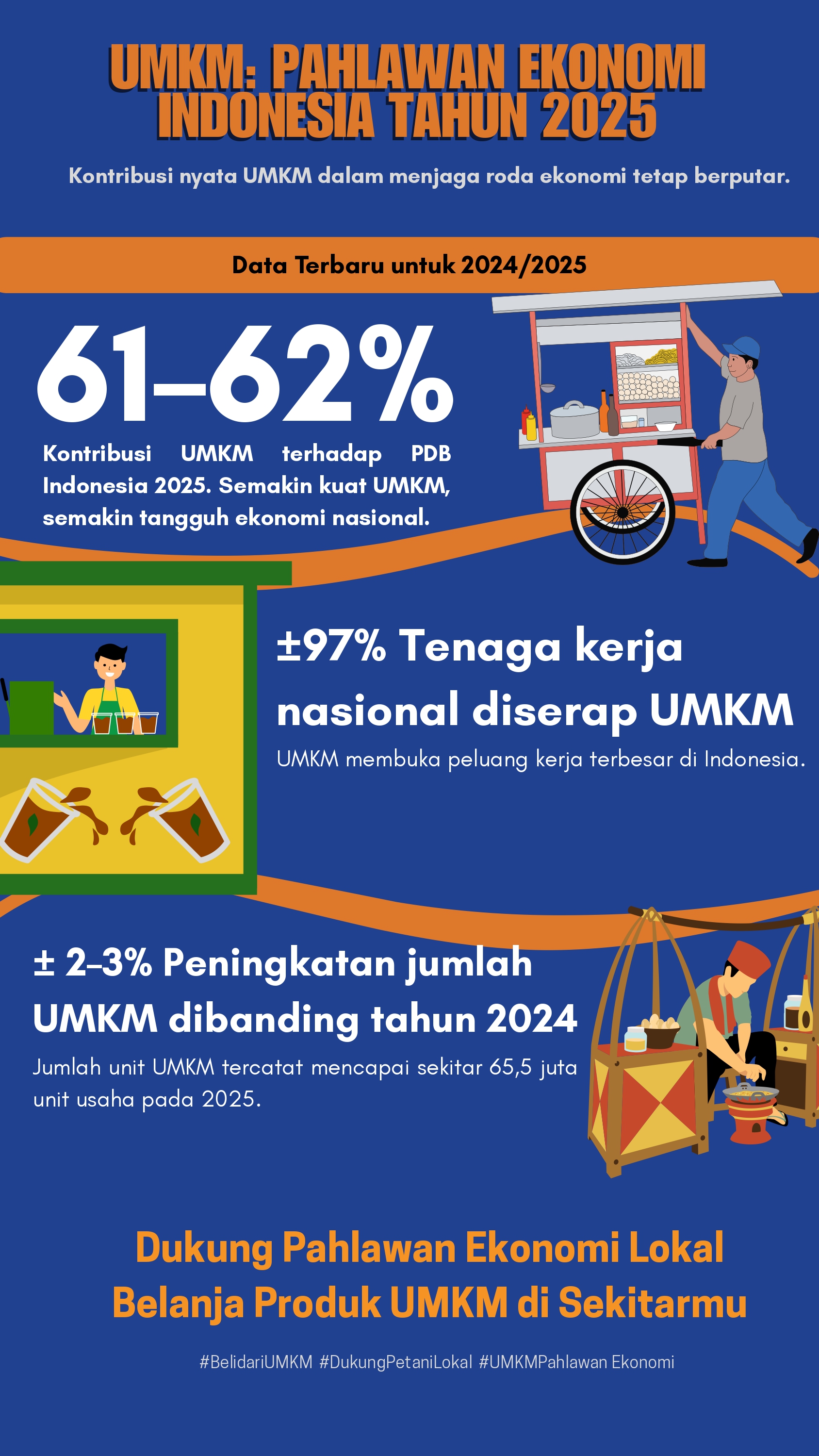 UMKM: PAHLAWAN EKONOMI INDONESIA TAHUN 2025

Kontribusi nyata UMKM dalam menjaga roda ekonomi tetap berputar.

Data Terbaru untuk 2024/2025

61–62%

Kontribusi UMKM terhadap PDB Indonesia 2025. Semakin kuat UMKM, semakin tangguh ekonomi nasional.

±97% Tenaga kerja nasional diserap UMKM

UMKM membuka peluang kerja terbesar di Indonesia.

± 2–3% Peningkatan jumlah UMKM dibanding tahun 2024

Jumlah unit UMKM tercatat mencapai sekitar 65,5 juta unit usaha pada 2025.

Dukung Pahlawan Ekonomi Lokal
Belanja Produk UMKM di Sekitarmu

#BelidariUMKM #DukungPetaniLokal #UMKMPahlawan Ekonomi